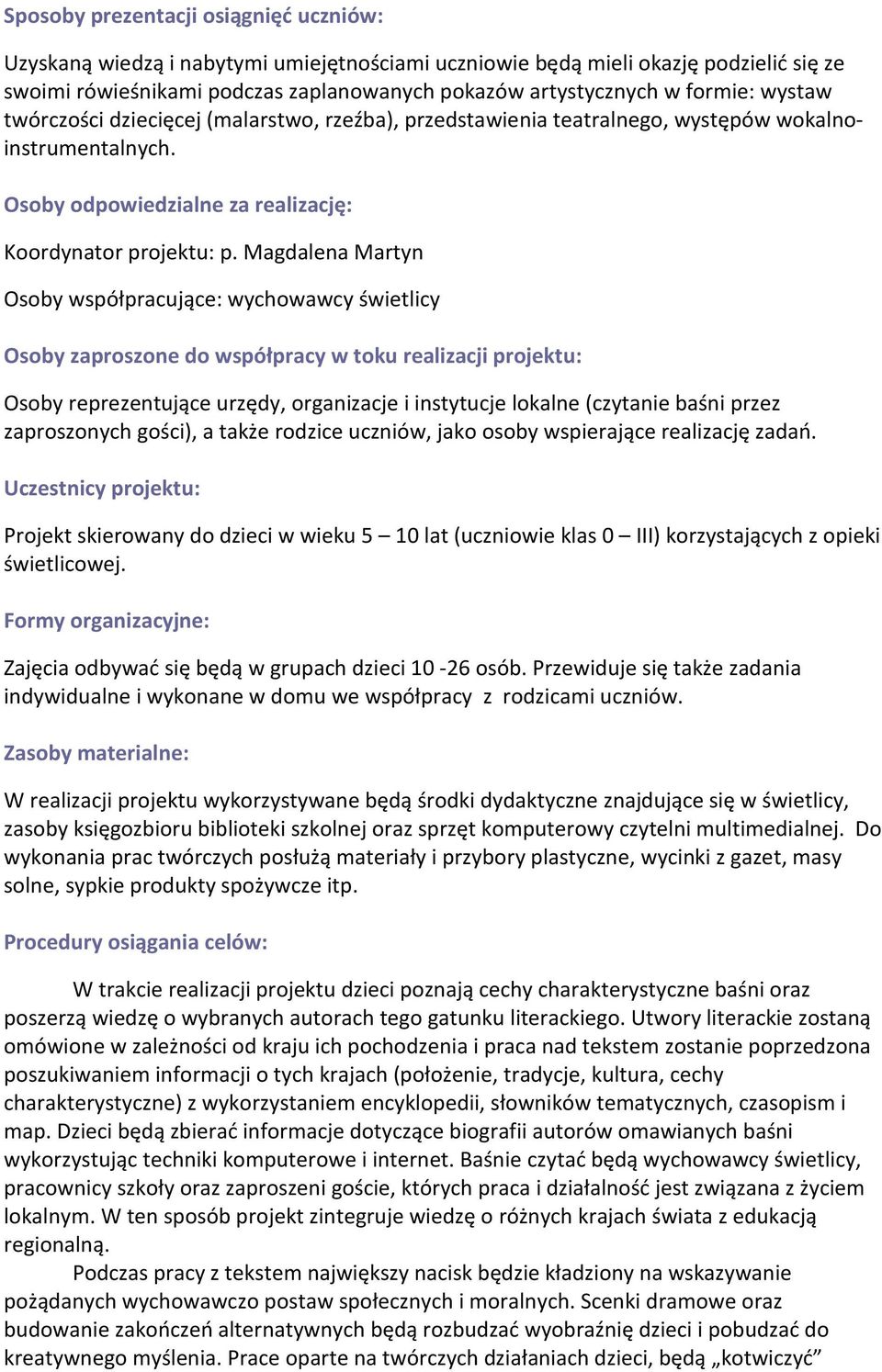 Sposoby prezentacji osiągnięć uczniów:

Uzyskaną wiedzą i nabytymi umiejętnościami uczniowie będą mieli okazję podzielić się ze swoimi rówieśnikami podczas zaplanowanych pokazów artystycznych w formie: wystaw twórczości dziecięcej (malarstwo, rzeźba), przedstawienia teatralnego, występów wokalno-instrumentalnych.

Osoby odpowiedzialne za realizację:

Koordynator projektu: p. Magdalena Martyn

Osoby współpracujące: wychowawcy świetlicy

Osoby zaproszone do współpracy w toku realizacji projektu:

Osoby reprezentujące urzędy, organizacje i instytucje lokalne (czytanie baśni przez zaproszonych gości), a także rodzice uczniów, jako osoby wspierające realizację zadań.

Uczestnicy projektu:

Projekt skierowany do dzieci w wieku 5 – 10 lat (uczniowie klas 0 – III) korzystających z opieki świetlicowej.

Formy organizacyjne:

Zajęcia odbywać się będą w grupach dzieci 10 -26 osób. Przewiduje się także zadania indywidualne i wykonane w domu we współpracy z rodzicami uczniów.

Zasoby materialne:

W realizacji projektu wykorzystywane będą środki dydaktyczne znajdujące się w świetlicy, zasoby księgozbioru biblioteki szkolnej oraz sprzęt komputerowy czytelni multimedialnej. Do wykonania prac twórczych posłużą materiały i przybory plastyczne, wycinki z gazet, masy solne, sypkie produkty spożywcze itp.

Procedury osiągania celów:

W trakcie realizacji projektu dzieci poznają cechy charakterystyczne baśni oraz poszerzą wiedzę o wybranych autorach tego gatunku literackiego. Utwory literackie zostaną omówione w zależności od kraju ich pochodzenia i praca nad tekstem zostanie poprzedzona poszukiwaniem informacji o tych krajach (położenie, tradycje, kultura, cechy charakterystyczne) z wykorzystaniem encyklopedii, słowników tematycznych, czasopism i map. Dzieci będą zbierać informacje dotyczące biografii autorów omawianych baśni wykorzystując techniki komputerowe i internet. Baśnie czytać będą wychowawcy świetlicy, pracownicy szkoły oraz zaproszeni goście, których praca i działalność jest związana z życiem lokalnym. W ten sposób projekt zintegruje wiedzę o różnych krajach świata z edukacją regionalną.

Podczas pracy z tekstem największy nacisk będzie kładziony na wskazywanie pożądanych wychowawczo postaw społecznych i moralnych. Scenki dramowe oraz budowanie zakończeń alternatywnych będą rozbudzać wyobraźnię dzieci i pobudzać do kreatywnego myślenia. Prace oparte na twórczych działaniach dzieci, będą „kotwiczyć”